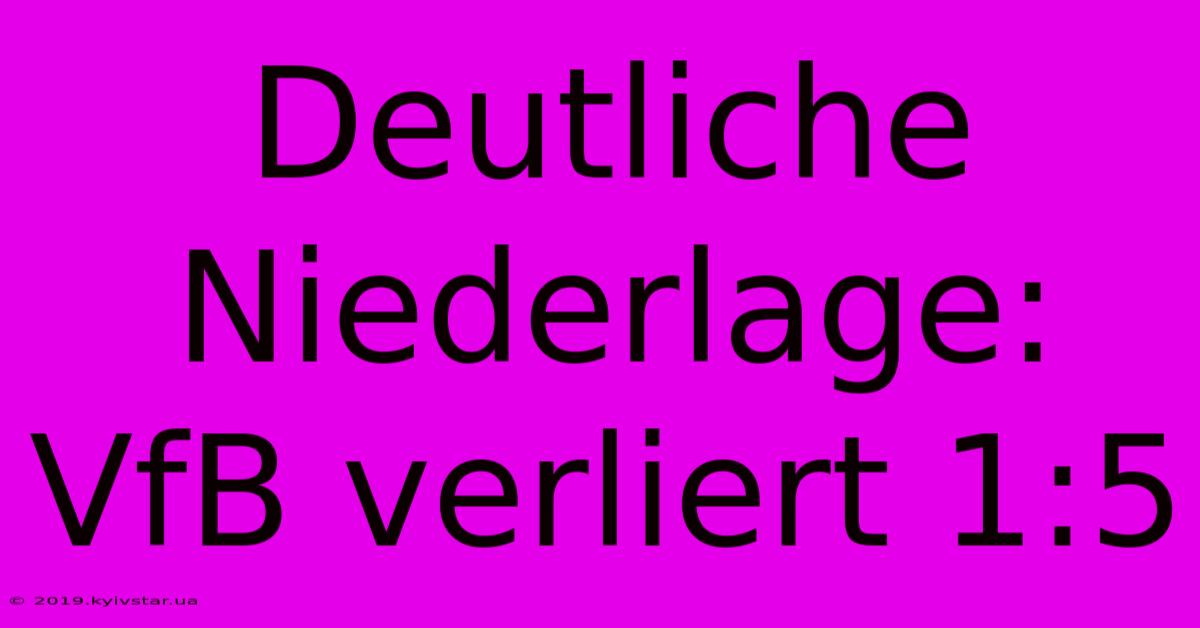 Deutliche Niederlage: VfB verliert 1:5

© 2019.kyivstar.ua